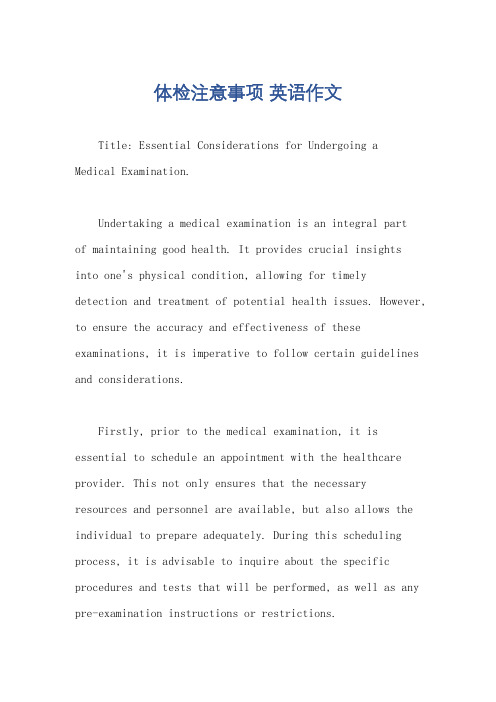 体检注意事项 英语作文

Title: Essential Considerations for Undergoing a Medical Examination.

Undertaking a medical examination is an integral part of maintaining good health. It provides crucial insights into one's physical condition, allowing for timely detection and treatment of potential health issues. However, to ensure the accuracy and effectiveness of these examinations, it is imperative to follow certain guidelines and considerations.

Firstly, prior to the medical examination, it is essential to schedule an appointment with the healthcare provider. This not only ensures that the necessary resources and personnel are available, but also allows the individual to prepare adequately. During this scheduling process, it is advisable to inquire about the specific procedures and tests that will be performed, as well as any pre-examination instructions or restrictions.